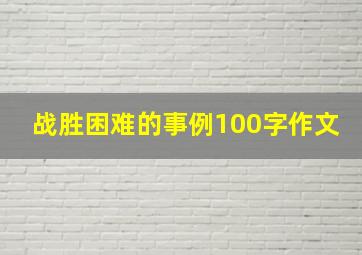 战胜困难的事例100字作文